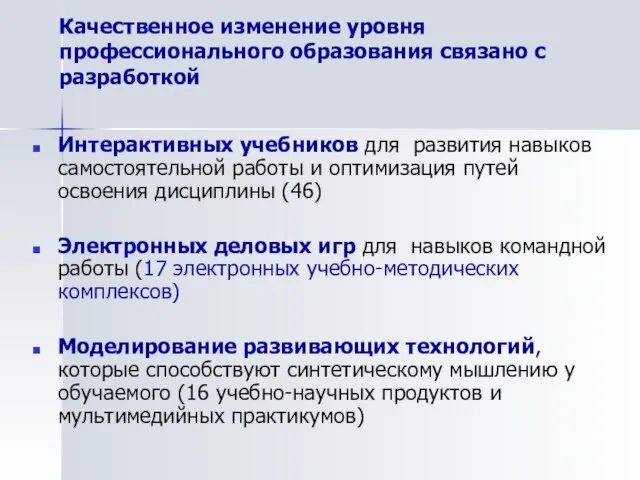 Качественное изменение уровня профессионального образования связано с разработкой

Интерактивных учебников для развития навыков самостоятельной работы и оптимизация путей освоения дисциплины (46)

Электронных деловых игр для навыков командной работы (17 электронных учебно-методических комплексов)

Моделирование развивающих технологий, которые способствуют синтетическому мышлению у обучаемого (16 учебно-научных продуктов и мультимедийных практикумов)